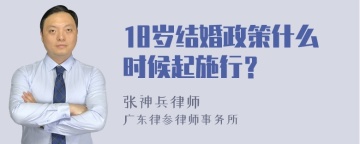 18岁结婚政策什么时候起施行？

张神兵律师

广东律参律师事务所